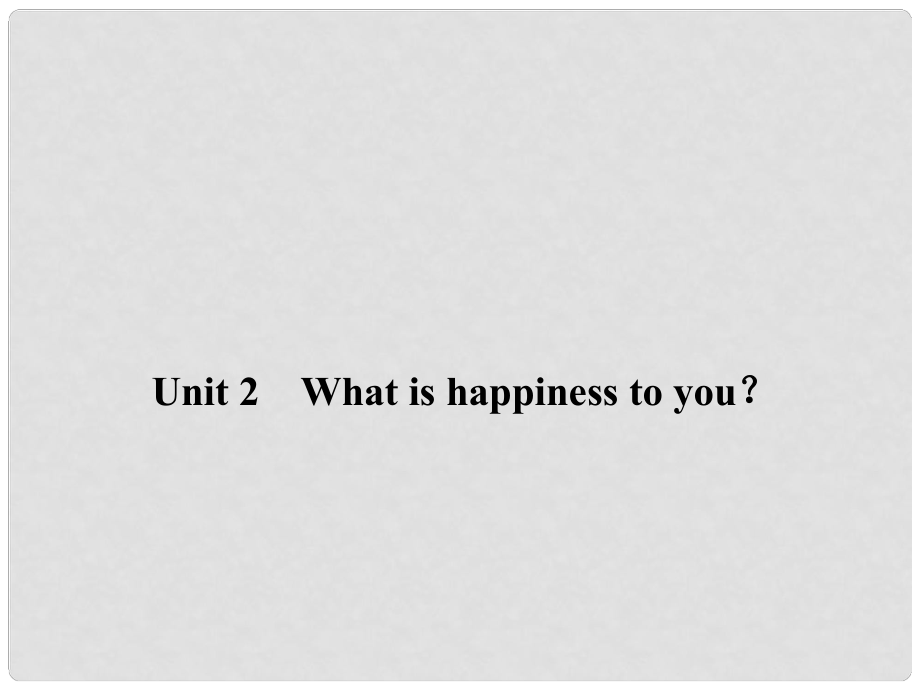 Unit 2　What is happiness to you？